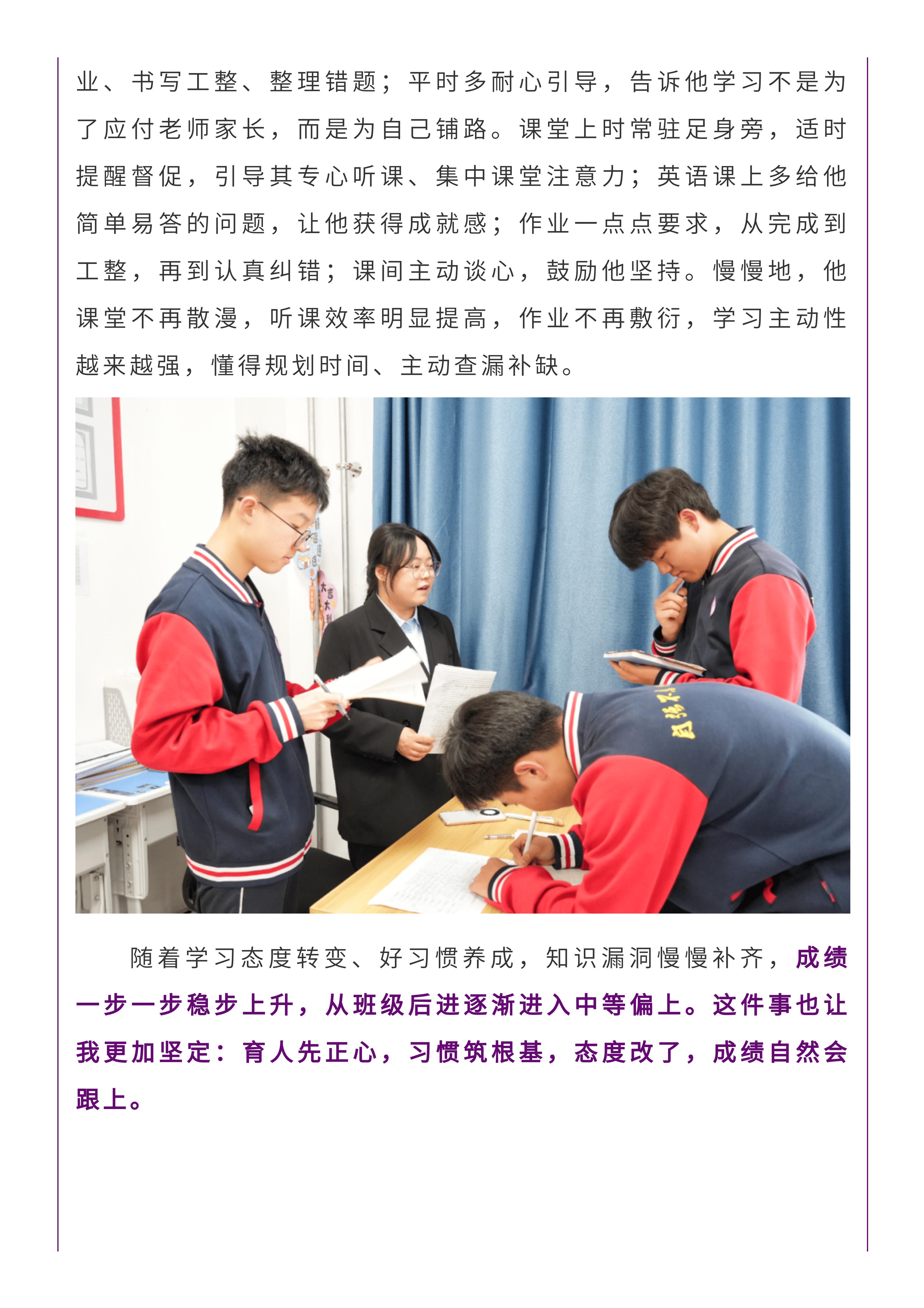 业、书写工整、整理错题；平时多耐心引导，告诉他学习不是为了应付老师家长，而是为自己铺路。课堂上时常驻足身旁，适时提醒督促，引导其专心听课、集中课堂注意力；英语课上多给他简单易答的问题，让他获得成就感；作业一点点要求，从完成到工整，再到认真纠错；课间主动谈心，鼓励他坚持。慢慢地，他课堂不再散漫，听课效率明显提高，作业不再敷衍，学习主动性越来越强，懂得规划时间、主动查漏补缺。

随着学习态度转变、好习惯养成，知识漏洞慢慢补齐，成绩一步一步稳步上升，从班级后进逐渐进入中等偏上。这件事也让我更加坚定：育人先正心，习惯筑根基，态度改了，成绩自然会跟上。